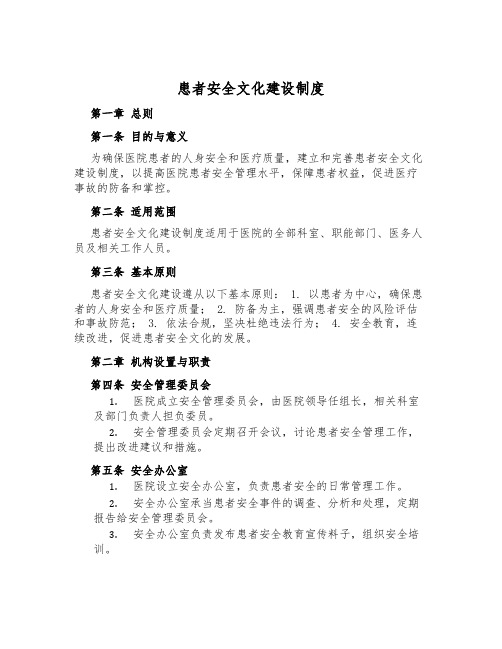 患者安全文化建设制度

第一章 总则

第一条 目的与意义

为确保医院患者的人身安全和医疗质量，建立和完善患者安全文化建设制度，以提高医院患者安全管理水平，保障患者权益，促进医疗事故的防备和掌控。

第二条 适用范围

患者安全文化建设制度适用于医院的全部科室、职能部门、医务人员及相关工作人员。

第三条 基本原则

患者安全文化建设遵从以下基本原则： 1. 以患者为中心，确保患者的人身安全和医疗质量； 2. 防备为主，强调患者安全的风险评估和事故防范； 3. 依法合规，坚决杜绝违法行为； 4. 安全教育，连续改进，促进患者安全文化的发展。

第二章 机构设置与职责

第四条 安全管理委员会

1. 医院成立安全管理委员会，由医院领导任组长，相关科室及部门负责人担负委员。

2. 安全管理委员会定期召开会议，讨论患者安全管理工作，提出改进建议和措施。

第五条 安全办公室

1. 医院设立安全办公室，负责患者安全的日常管理工作。

2. 安全办公室承当患者安全事件的调查、分析和处理，定期报告给安全管理委员会。

3. 安全办公室负责发布患者安全教育宣传料子，组织安全培训。